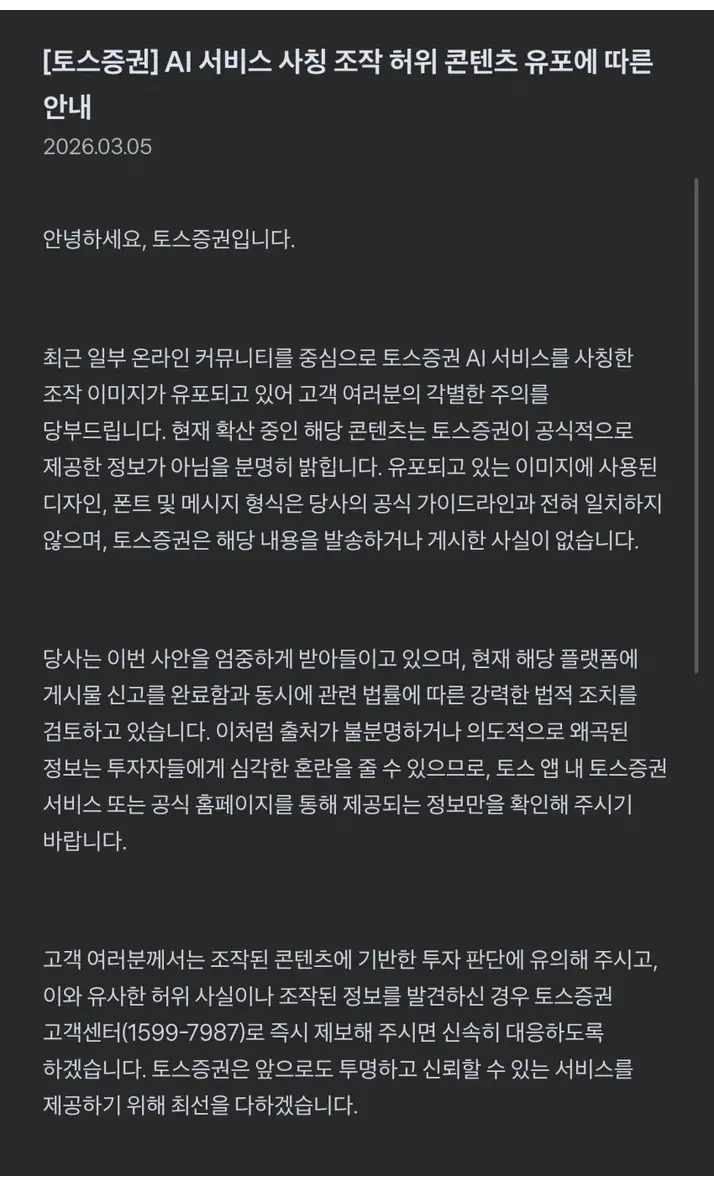 [토스증권] AI 서비스 사칭 조작 허위 콘텐츠 유포에 따른 안내

2026.03.05

안녕하세요, 토스증권입니다.

최근 일부 온라인 커뮤니티를 중심으로 토스증권 AI 서비스를 사칭한 조작 이미지가 유포되고 있어 고객 여러분의 각별한 주의를 당부드립니다. 현재 확산 중인 해당 콘텐츠는 토스증권이 공식적으로 제공한 정보가 아님을 분명히 밝힙니다. 유포되고 있는 이미지에 사용된 디자인, 폰트 및 메시지 형식은 당사의 공식 가이드라인과 전혀 일치하지 않으며, 토스증권은 해당 내용을 발송하거나 게시한 사실이 없습니다.

당사는 이번 사안을 엄중하게 받아들이고 있으며, 현재 해당 플랫폼에 게시물 신고를 완료함과 동시에 관련 법률에 따른 강력한 법적 조치를 검토하고 있습니다. 이처럼 출처가 불분명하거나 의도적으로 왜곡된 정보는 투자자들에게 심각한 혼란을 줄 수 있으므로, 토스 앱 내 토스증권 서비스 또는 공식 홈페이지를 통해 제공되는 정보만을 확인해 주시기 바랍니다.

고객 여러분께서는 조작된 콘텐츠에 기반한 투자 판단에 유의해 주시고, 이와 유사한 허위 사실이나 조작된 정보를 발견하신 경우 토스증권 고객센터(1599-7987)로 즉시 제보해 주시면 신속히 대응하도록 하겠습니다. 토스증권은 앞으로도 투명하고 신뢰할 수 있는 서비스를 제공하기 위해 최선을 다하겠습니다.